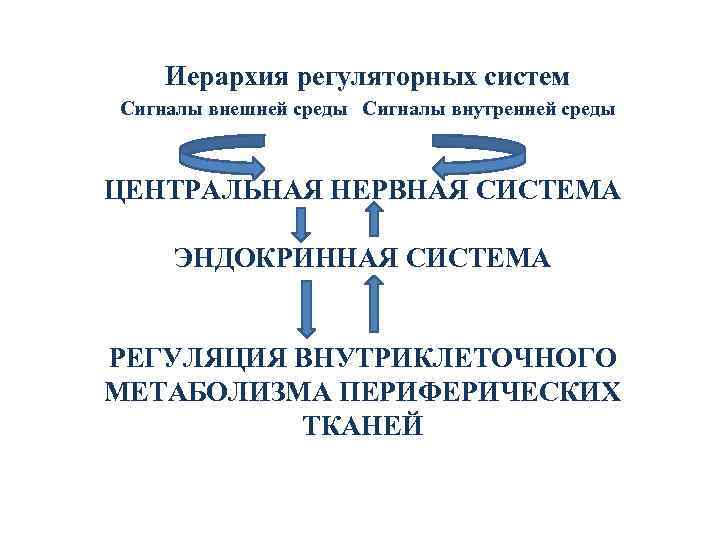 Иерархия регуляторных систем

Сигналы внешней среды

Сигналы внутренней среды

ЦЕНТРАЛЬНАЯ НЕРВНАЯ СИСТЕМА

ЭНДОКРИННАЯ СИСТЕМА

РЕГУЛЯЦИЯ ВНУТРИКЛЕТОЧНОГО МЕТАБОЛИЗМА ПЕРИФЕРИЧЕСКИХ ТКАНЕЙ